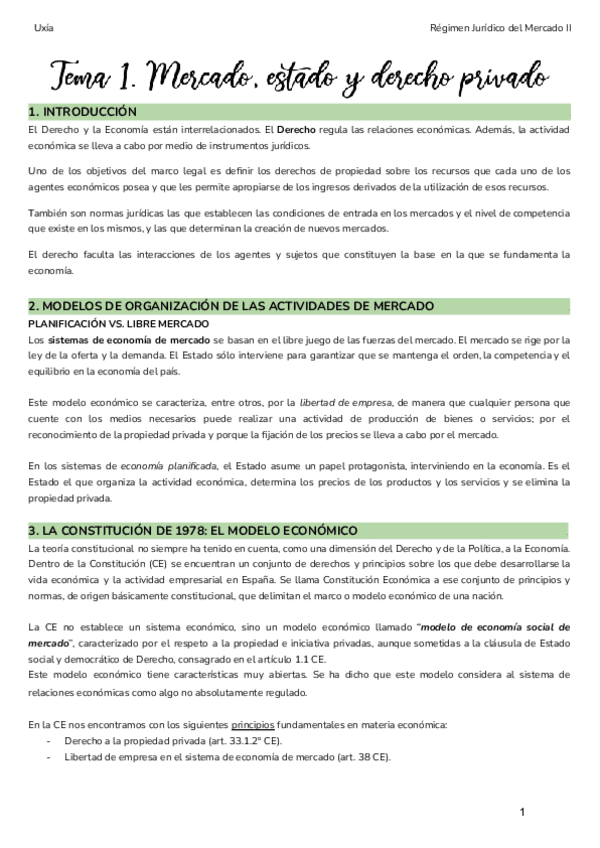 Uxía

Régimen Jurídico del Mercado II

Tema 1. Mercado, estado y derecho privado

1. INTRODUCCIÓN

El Derecho y la Economía están interrelacionados. El Derecho regula las relaciones económicas. Además, la actividad económica se lleva a cabo por medio de instrumentos jurídicos.

Uno de los objetivos del marco legal es definir los derechos de propiedad sobre los recursos que cada uno de los agentes económicos posea y que les permite apropiarse de los ingresos derivados de la utilización de esos recursos.

También son normas jurídicas las que establecen las condiciones de entrada en los mercados y el nivel de competencia que existe en los mismos, y las que determinan la creación de nuevos mercados.

El derecho faculta las interacciones de los agentes y sujetos que constituyen la base en la que se fundamenta la economía.

2. MODELOS DE ORGANIZACIÓN DE LAS ACTIVIDADES DE MERCADO

PLANIFICACIÓN VS. LIBRE MERCADO

Los sistemas de economía de mercado se basan en el libre juego de las fuerzas del mercado. El mercado se rige por la ley de la oferta y la demanda. El Estado sólo interviene para garantizar que se mantenga el orden, la competencia y el equilibrio en la economía del país.

Este modelo económico se caracteriza, entre otros, por la libertad de empresa, de manera que cualquier persona que cuente con los medios necesarios puede realizar una actividad de producción de bienes o servicios; por el reconocimiento de la propiedad privada y porque la fijación de los precios se lleva a cabo por el mercado.

En los sistemas de economía planificada, el Estado asume un papel protagonista, interviniendo en la economía. Es el Estado el que organiza la actividad económica, determina los precios de los productos y los servicios y se elimina la propiedad privada.

3. LA CONSTITUCIÓN DE 1978: EL MODELO ECONÓMICO

La teoría constitucional no siempre ha tenido en cuenta, como una dimensión del Derecho y de la Política, a la Economía. Dentro de la Constitución (CE) se encuentran un conjunto de derechos y principios sobre los que debe desarrollarse la vida económica y la actividad empresarial en España. Se llama Constitución Económica a ese conjunto de principios y normas, de origen básicamente constitucional, que delimitan el marco o modelo económico de una nación.

La CE no establece un sistema económico, sino un modelo económico llamado "modelo de economía social de mercado", caracterizado por el respeto a la propiedad e iniciativa privadas, aunque sometidas a la cláusula de Estado social y democrático de Derecho, consagrado en el artículo 1.1 CE.
Este modelo económico tiene características muy abiertas. Se ha dicho que este modelo considera al sistema de relaciones económicas como algo no absolutamente regulado.

En la CE nos encontramos con los siguientes principios fundamentales en materia económica:
- Derecho a la propiedad privada (art. 33.1.2º CE).
- Libertad de empresa en el sistema de economía de mercado (art. 38 CE).

1